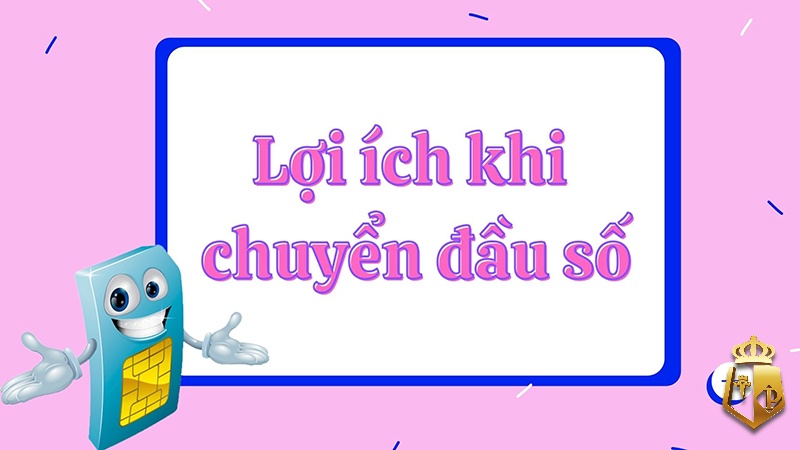 Lợi ích khi chuyển đầu số